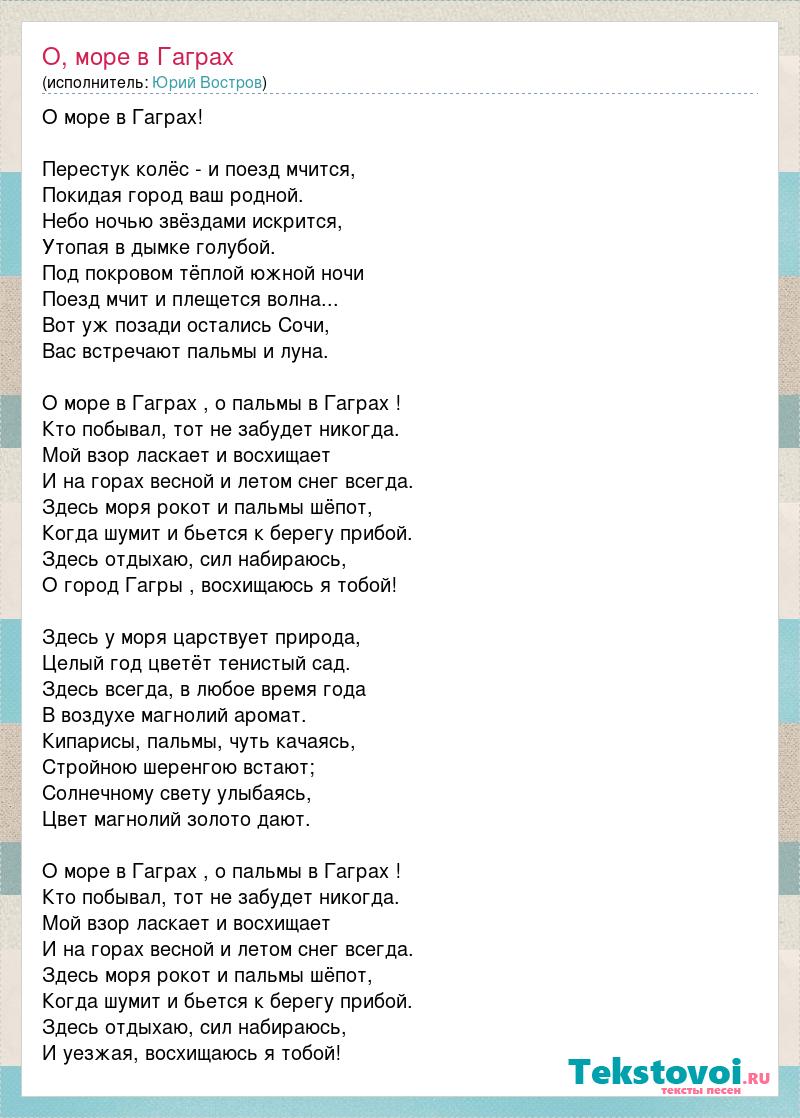 О, море в Гаграх
(исполнитель: Юрий Востров)

О море в Гаграх!

Перестук колёс - и поезд мчится,
Покидая город ваш родной.
Небо ночью звёздами искрится,
Утопая в дымке голубой.
Под покровом тёплой южной ночи
Поезд мчит и плещется волна...
Вот уж позади остались Сочи,
Вас встречают пальмы и луна.

О море в Гаграх , о пальмы в Гаграх !
Кто побывал, тот не забудет никогда.
Мой взор ласкает и восхищает
И на горах весной и летом снег всегда.
Здесь моря рокот и пальмы шёпот,
Когда шумит и бьется к берегу прибой.
Здесь отдыхаю, сил набираюсь,
О город Гагры , восхищаюсь я тобой!

Здесь у моря царствует природа,
Целый год цветёт тенистый сад.
Здесь всегда, в любое время года
В воздухе магнолий аромат.
Кипарисы, пальмы, чуть качаясь,
Стройною шеренгою встают;
Солнечному свету улыбаясь,
Цвет магнолий золото дают.

О море в Гаграх , о пальмы в Гаграх !
Кто побывал, тот не забудет никогда.
Мой взор ласкает и восхищает
И на горах весной и летом снег всегда.
Здесь моря рокот и пальмы шёпот,
Когда шумит и бьется к берегу прибой.
Здесь отдыхаю, сил набираюсь,
И уезжая, восхищаюсь я тобой!

Tekstovoi.RU
тексты песен